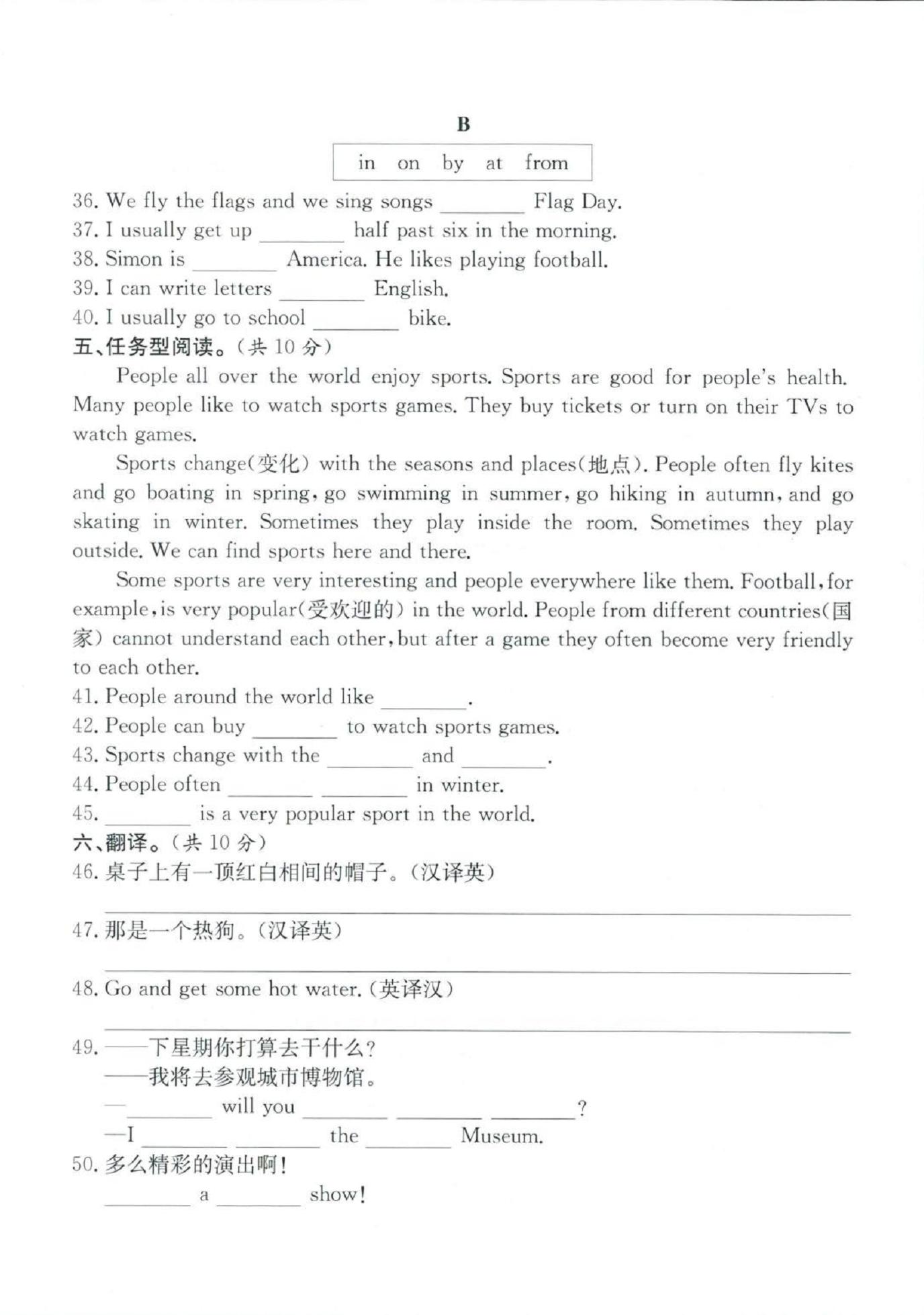 B

in on by at from

36. We fly the flags and we sing songs ________ Flag Day.
37. I usually get up ________ half past six in the morning.
38. Simon is ________ America. He likes playing football.
39. I can write letters ________ English.
40. I usually go to school ________ bike.

五、任务型阅读。(共 10 分)

People all over the world enjoy sports. Sports are good for people's health. Many people like to watch sports games. They buy tickets or turn on their TVs to watch games.

Sports change(变化) with the seasons and places(地点). People often fly kites and go boating in spring, go swimming in summer, go hiking in autumn, and go skating in winter. Sometimes they play inside the room. Sometimes they play outside. We can find sports here and there.

Some sports are very interesting and people everywhere like them. Football, for example, is very popular(受欢迎的) in the world. People from different countries(国家) cannot understand each other, but after a game they often become very friendly to each other.

41. People around the world like ________.
42. People can buy ________ to watch sports games.
43. Sports change with the ________ and ________.
44. People often ________ ________ in winter.
45. ________ is a very popular sport in the world.

六、翻译。(共 10 分)

46. 桌子上有一顶红白相间的帽子。(汉译英)

47. 那是一个热狗。(汉译英)

48. Go and get some hot water. (英译汉)

49. ——下星期你打算去干什么?
——我将去参观城市博物馆。
—________ will you ________ ________ ________?
—I ________ ________ the ________ Museum.

50. 多么精彩的演出啊!
________ a ________ show!